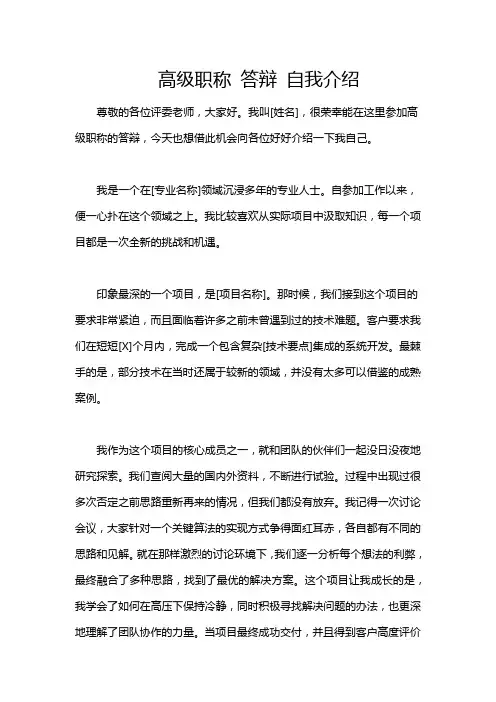 高级职称 答辩 自我介绍

尊敬的各位评委老师，大家好。我叫[姓名]，很荣幸能在这里参加高级职称的答辩，今天也想借此机会向各位好好介绍一下我自己。

我是一个在[专业名称]领域沉浸多年的专业人士。自参加工作以来，便一心扑在这个领域之上。我比较喜欢从实际项目中汲取知识，每一个项目都是一次全新的挑战和机遇。

印象最深的一个项目，是[项目名称]。那时候，我们接到这个项目的要求非常紧迫，而且面临着许多之前未曾遇到过的技术难题。客户要求我们在短短[X]个月内，完成一个包含复杂[技术要点]集成的系统开发。最棘手的是，部分技术在当时还属于较新的领域，并没有太多可以借鉴的成熟案例。

我作为这个项目的核心成员之一，就和团队的伙伴们一起没日没夜地研究探索。我们查阅大量的国内外资料，不断进行试验。过程中出现过很多次否定之前思路重新再来的情况，但我们都没有放弃。我记得一次讨论会议，大家针对一个关键算法的实现方式争得面红耳赤，各自都有不同的思路和见解。就在那样激烈的讨论环境下，我们逐一分析每个想法的利弊，最终融合了多种思路，找到了最优的解决方案。这个项目让我成长的是，我学会了如何在高压下保持冷静，同时积极寻找解决问题的办法，也更深地理解了团队协作的力量。当项目最终成功交付，并且得到客户高度评价